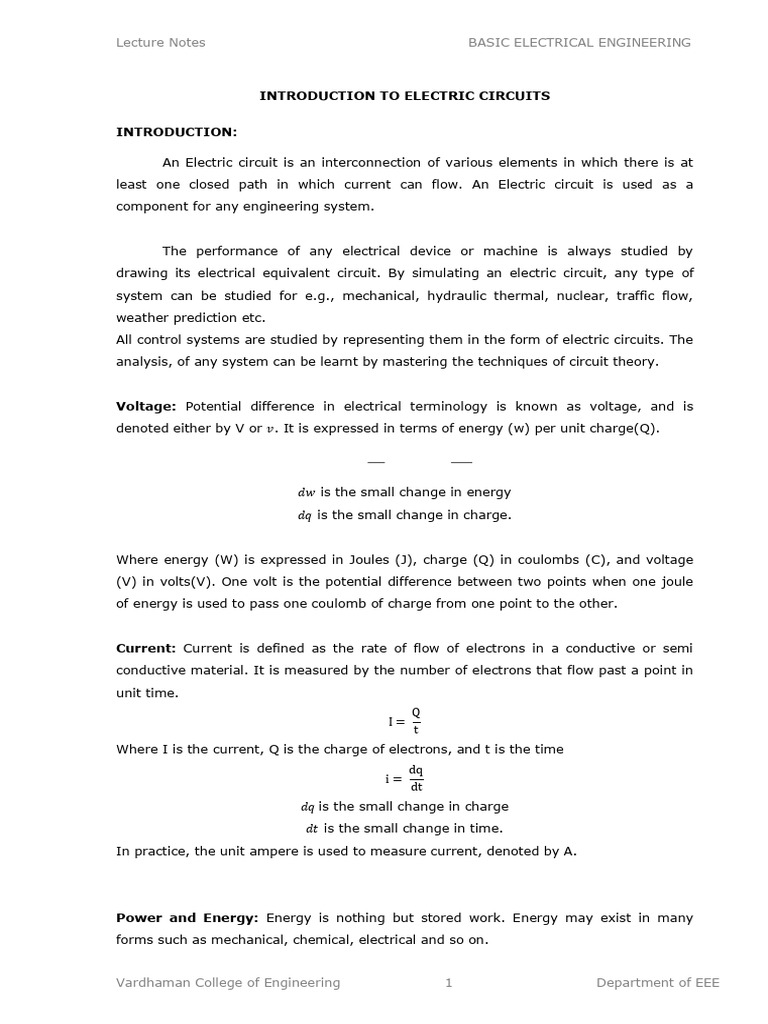 Lecture Notes BASIC ELECTRICAL ENGINEERING

INTRODUCTION TO ELECTRIC CIRCUITS

INTRODUCTION:

An Electric circuit is an interconnection of various elements in which there is at least one closed path in which current can flow. An Electric circuit is used as a component for any engineering system.

The performance of any electrical device or machine is always studied by drawing its electrical equivalent circuit. By simulating an electric circuit, any type of system can be studied for e.g., mechanical, hydraulic thermal, nuclear, traffic flow, weather prediction etc.
All control systems are studied by representing them in the form of electric circuits. The analysis, of any system can be learnt by mastering the techniques of circuit theory.

Voltage: Potential difference in electrical terminology is known as voltage, and is denoted either by V or $v$. It is expressed in terms of energy (w) per unit charge(Q).

$dw$ is the small change in energy
$dq$ is the small change in charge.

Where energy (W) is expressed in Joules (J), charge (Q) in coulombs (C), and voltage (V) in volts(V). One volt is the potential difference between two points when one joule of energy is used to pass one coulomb of charge from one point to the other.

Current: Current is defined as the rate of flow of electrons in a conductive or semi conductive material. It is measured by the number of electrons that flow past a point in unit time.

$I = \frac{Q}{t}$

Where I is the current, Q is the charge of electrons, and t is the time

$i = \frac{dq}{dt}$

$dq$ is the small change in charge
$dt$ is the small change in time.
In practice, the unit ampere is used to measure current, denoted by A.

Power and Energy: Energy is nothing but stored work. Energy may exist in many forms such as mechanical, chemical, electrical and so on.

Vardhaman College of Engineering 1 Department of EEE